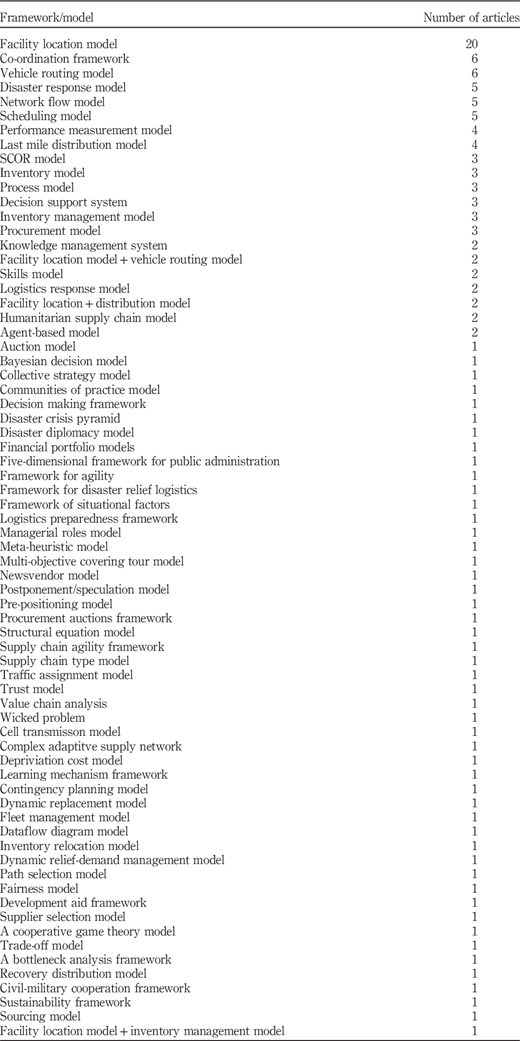 | Framework/model | Number of articles |
|---|---|
| Facility location model | 20 |
| Co-ordination framework | 6 |
| Vehicle routing model | 6 |
| Disaster response model | 5 |
| Network flow model | 5 |
| Scheduling model | 5 |
| Performance measurement model | 4 |
| Last mile distribution model | 4 |
| SCOR model | 3 |
| Inventory model | 3 |
| Process model | 3 |
| Decision support system | 3 |
| Inventory management model | 3 |
| Procurement model | 3 |
| Knowledge management system | 2 |
| Facility location model + vehicle routing model | 2 |
| Skills model | 2 |
| Logistics response model | 2 |
| Facility location + distribution model | 2 |
| Humanitarian supply chain model | 2 |
| Agent-based model | 2 |
| Auction model | 1 |
| Bayesian decision model | 1 |
| Collective strategy model | 1 |
| Communities of practice model | 1 |
| Decision making framework | 1 |
| Disaster crisis pyramid | 1 |
| Disaster diplomacy model | 1 |
| Financial portfolio models | 1 |
| Five-dimensional framework for public administration | 1 |
| Framework for agility | 1 |
| Framework for disaster relief logistics | 1 |
| Framework of situational factors | 1 |
| Logistics preparedness framework | 1 |
| Managerial roles model | 1 |
| Meta-heuristic model | 1 |
| Multi-objective covering tour model | 1 |
| Newsvendor model | 1 |
| Postponement/speculation model | 1 |
| Pre-positioning model | 1 |
| Procurement auctions framework | 1 |
| Structural equation model | 1 |
| Supply chain agility framework | 1 |
| Supply chain type model | 1 |
| Traffic assignment model | 1 |
| Trust model | 1 |
| Value chain analysis | 1 |
| Wicked problem | 1 |
| Cell transmisson model | 1 |
| Complex adaptitve supply network | 1 |
| Depriviation cost model | 1 |
| Learning mechanism framework | 1 |
| Contingency planning model | 1 |
| Dynamic replacement model | 1 |
| Fleet management model | 1 |
| Dataflow diagram model | 1 |
| Inventory relocation model | 1 |
| Dynamic relief-demand management model | 1 |
| Path selection model | 1 |
| Fairness model | 1 |
| Development aid framework | 1 |
| Supplier selection model | 1 |
| A cooperative game theory model | 1 |
| Trade-off model | 1 |
| A bottleneck analysis framework | 1 |
| Recovery distribution model | 1 |
| Civil-military cooperation framework | 1 |
| Sustainability framework | 1 |
| Sourcing model | 1 |
| Facility location model + inventory management model | 1 |